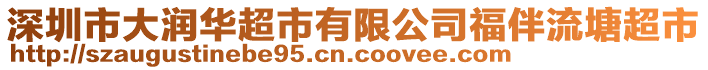 深圳市大润华超市有限公司福伴流塘超市
http://szaugustinebe95.cn.coovee.com